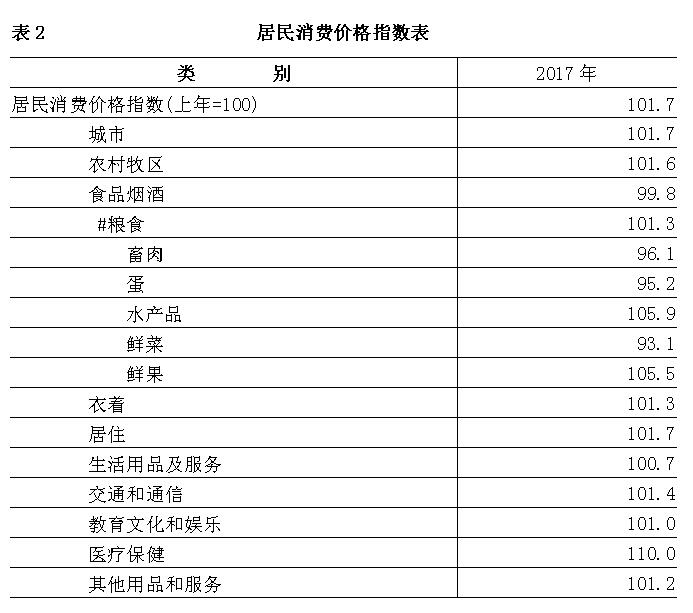 表 2 居民消费价格指数表

| 类　　别 | 2017 年 |
|---|---|
| 居民消费价格指数(上年=100) | 101.7 |
| 城市 | 101.7 |
| 农村牧区 | 101.6 |
| 食品烟酒 | 99.8 |
| #粮食 | 101.3 |
| 畜肉 | 96.1 |
| 蛋 | 95.2 |
| 水产品 | 105.9 |
| 鲜菜 | 93.1 |
| 鲜果 | 105.5 |
| 衣着 | 101.3 |
| 居住 | 101.7 |
| 生活用品及服务 | 100.7 |
| 交通和通信 | 101.4 |
| 教育文化和娱乐 | 101.0 |
| 医疗保健 | 110.0 |
| 其他用品和服务 | 101.2 |